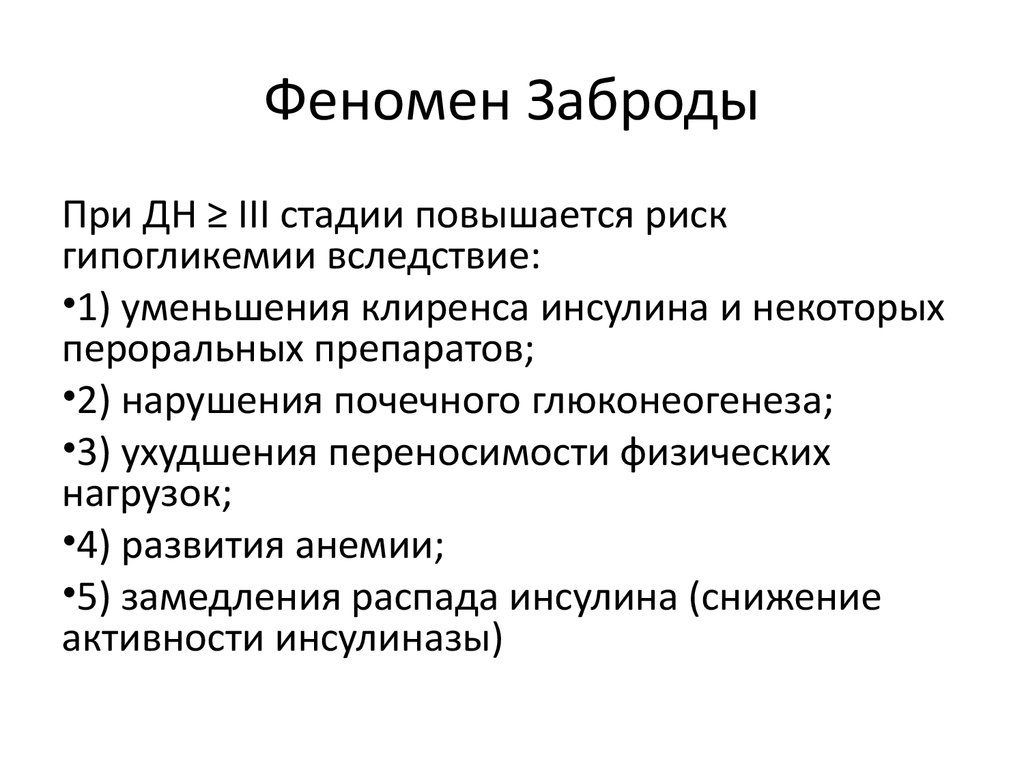 Феномен Заброды

При ДН ≥ III стадии повышается риск гипогликемии вследствие:

•1) уменьшения клиренса инсулина и некоторых пероральных препаратов;

•2) нарушения почечного глюконеогенеза;

•3) ухудшения переносимости физических нагрузок;

•4) развития анемии;

•5) замедления распада инсулина (снижение активности инсулиназы)